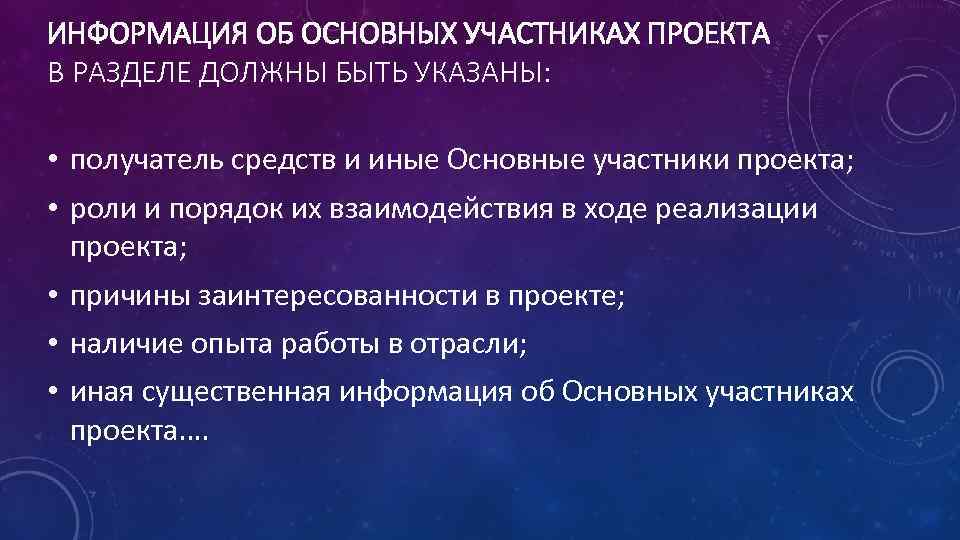 ИНФОРМАЦИЯ ОБ ОСНОВНЫХ УЧАСТНИКАХ ПРОЕКТА
В РАЗДЕЛЕ ДОЛЖНЫ БЫТЬ УКАЗАНЫ:

• получатель средств и иные Основные участники проекта;
• роли и порядок их взаимодействия в ходе реализации проекта;
• причины заинтересованности в проекте;
• наличие опыта работы в отрасли;
• иная существенная информация об Основных участниках проекта....